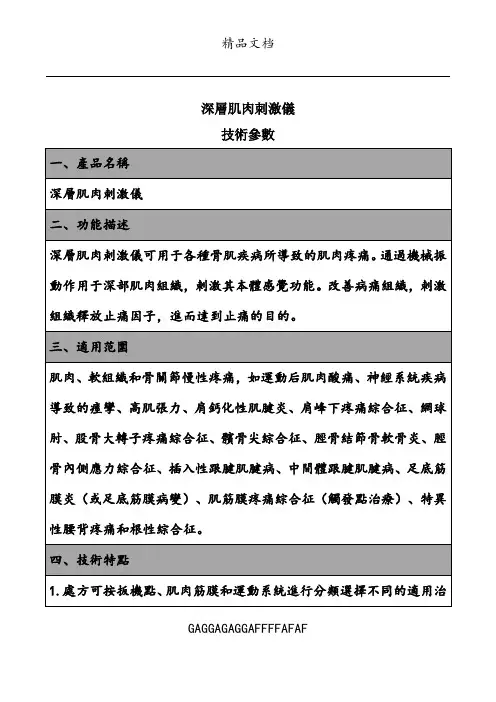 精品文档

深層肌肉刺激儀
技術參數

| 一、產品名稱 |
|---|
| 深層肌肉刺激儀 |
| 二、功能描述 |
| 深層肌肉刺激儀可用于各種骨肌疾病所導致的肌肉疼痛。通過機械振動作用于深部肌肉組織，刺激其本體感覺功能。改善病痛組織，刺激組織釋放止痛因子，進而達到止痛的目的。 |
| 三、適用范圍 |
| 肌肉、軟組織和骨關節慢性疼痛，如運動后肌肉酸痛、神經系統疾病導致的痙攣、高肌張力、肩鈣化性肌腱炎、肩峰下疼痛綜合征、網球肘、股骨大轉子疼痛綜合征、髕骨尖綜合征、脛骨結節骨軟骨炎、脛骨內側應力綜合征、插入性跟腱肌腱病、中間體跟腱肌腱病、足底筋膜炎（或足底筋膜病變）、肌筋膜疼痛綜合征（觸發點治療）、特異性腰背疼痛和根性綜合征。 |
| 四、技術特點 |
| 1.處方可按扳機點、肌肉筋膜和運動系統進行分類選擇不同的適用治 |

GAGGAGAGGAFFFFAFAF